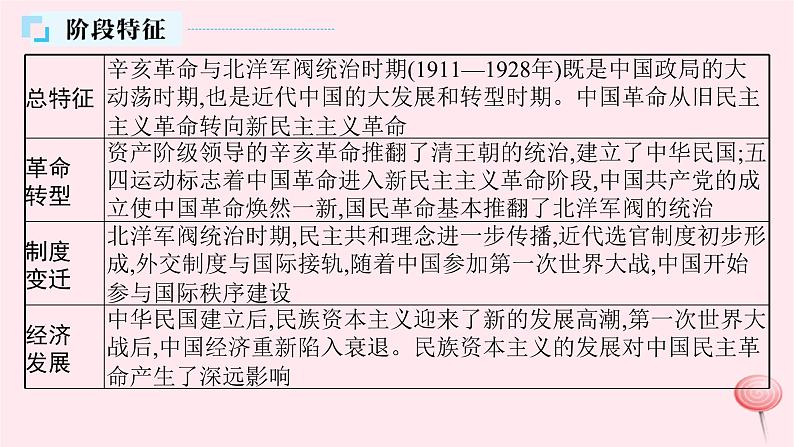 阶段特征

| 总特征 | 辛亥革命与北洋军阀统治时期(1911—1928年)既是中国政局的大动荡时期,也是近代中国的大发展和转型时期。中国革命从旧民主主义革命转向新民主主义革命 |
|---|---|
| 革命转型 | 资产阶级领导的辛亥革命推翻了清王朝的统治,建立了中华民国;五四运动标志着中国革命进入新民主主义革命阶段,中国共产党的成立使中国革命焕然一新,国民革命基本推翻了北洋军阀的统治 |
| 制度变迁 | 北洋军阀统治时期,民主共和理念进一步传播,近代选官制度初步形成,外交制度与国际接轨,随着中国参加第一次世界大战,中国开始参与国际秩序建设 |
| 经济发展 | 中华民国建立后,民族资本主义迎来了新的发展高潮,第一次世界大战后,中国经济重新陷入衰退。民族资本主义的发展对中国民主革命产生了深远影响 |